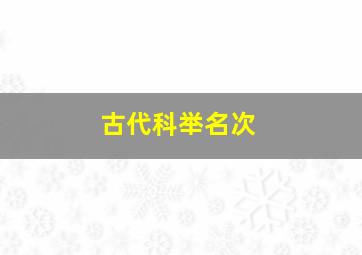 古代科举名次